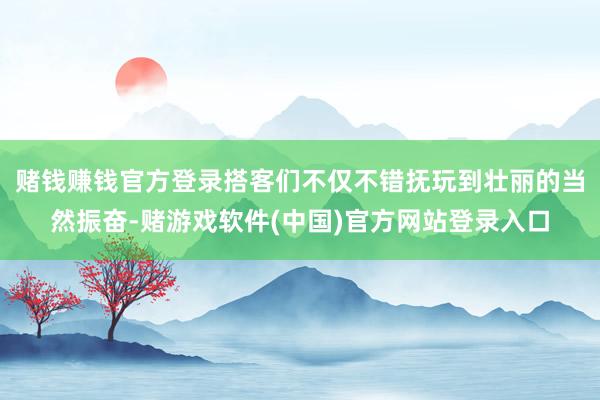 赌钱赚钱官方登录搭客们不仅不错抚玩到壮丽的当然振奋-赌游戏软件(中国)官方网站登录入口